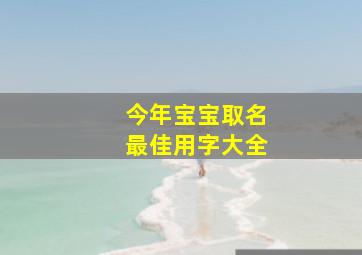 今年宝宝取名
最佳用字大全